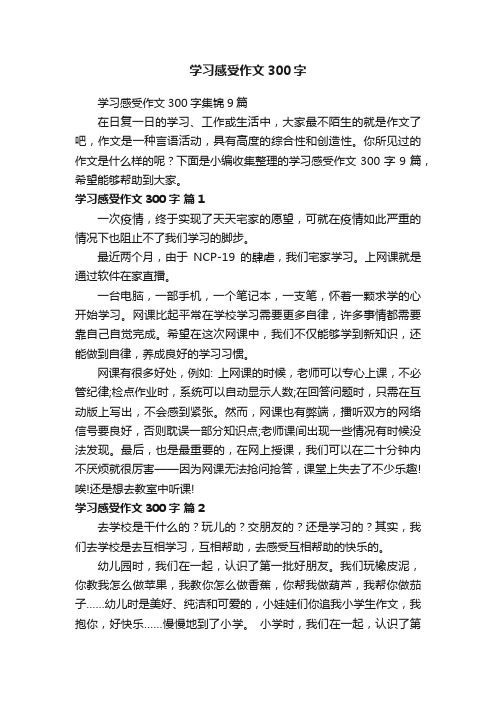 学习感受作文 300 字

学习感受作文 300 字集锦 9 篇

在日复一日的学习、工作或生活中，大家最不陌生的就是作文了吧，作文是一种言语活动，具有高度的综合性和创造性。你所见过的作文是什么样的呢？下面是小编收集整理的学习感受作文 300 字 9 篇，希望能够帮助到大家。

学习感受作文 300 字 篇 1

一次疫情，终于实现了天天宅家的愿望，可就在疫情如此严重的情况下也阻止不了我们学习的脚步。

最近两个月，由于 NCP-19 的肆虐，我们宅家学习。上网课就是通过软件在家直播。

一台电脑，一部手机，一个笔记本，一支笔，怀着一颗求学的心开始学习。网课比起平常在学校学习需要更多自律，许多事情都需要靠自己自觉完成。希望在这次网课中，我们不仅能够学到新知识，还能做到自律，养成良好的学习习惯。

网课有很多好处，例如: 上网课的时候，老师可以专心上课，不必管纪律;检点作业时，系统可以自动显示人数;在回答问题时，只需在互动版上写出，不会感到紧张。然而，网课也有弊端，播听双方的网络信号要良好，否则耽误一部分知识点;老师课间出现一些情况有时候没法发现。最后，也是最重要的，在网上授课，我们可以在二十分钟内不厌烦就很厉害——因为网课无法抢问抢答，课堂上失去了不少乐趣!唉!还是想去教室中听课!

学习感受作文 300 字 篇 2

去学校是干什么的？玩儿的？交朋友的？还是学习的？其实，我们去学校是去互相学习，互相帮助，去感受互相帮助的快乐的。

幼儿园时，我们在一起，认识了第一批好朋友。我们玩橡皮泥，你教我怎么做苹果，我教你怎么做香蕉，你帮我做葫芦，我帮你做茄子……幼儿时是美好、纯洁和可爱的，小娃娃们你追我小学生作文，我抱你，好快乐……慢慢地到了小学。 小学时，我们在一起，认识了第